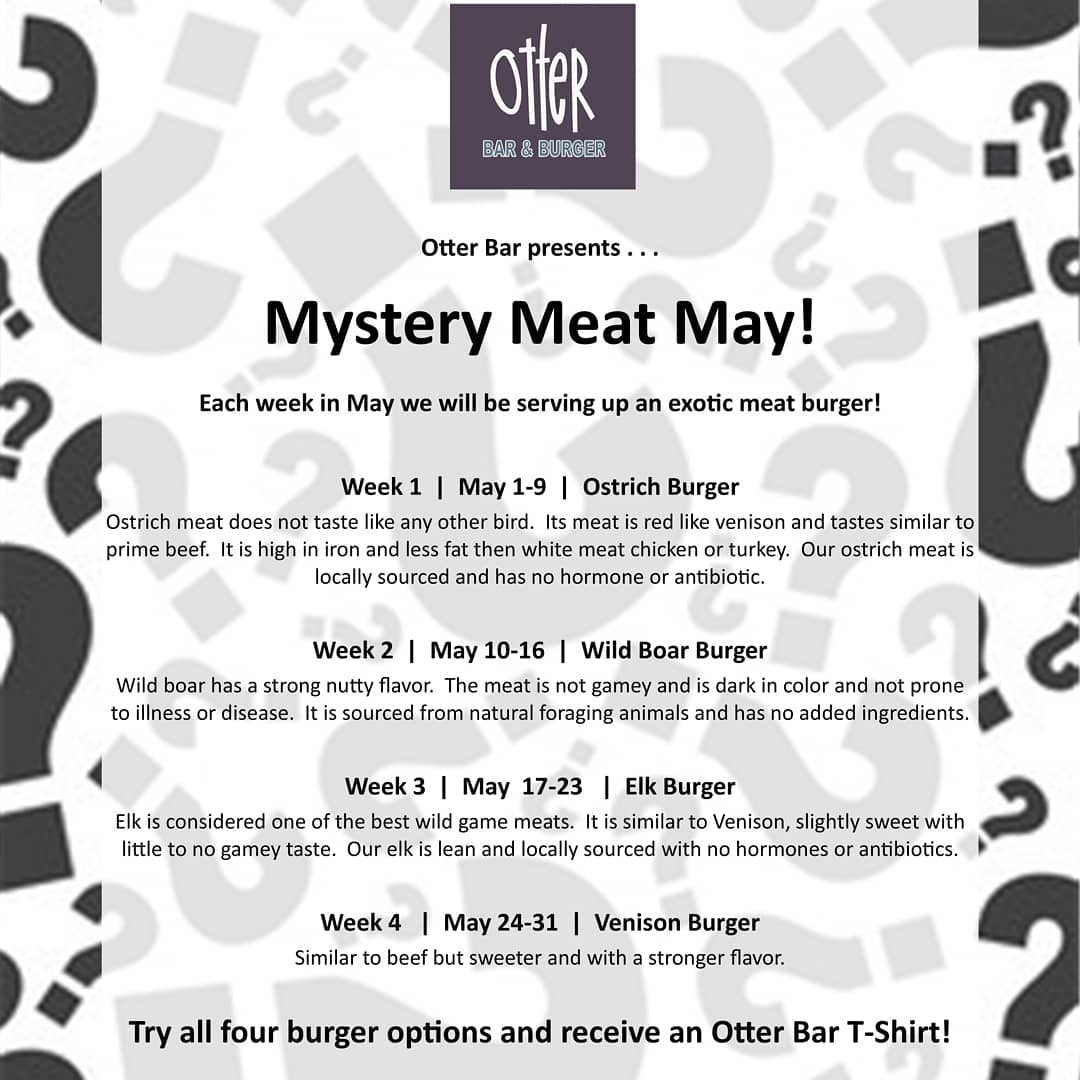 Otter
BAR & BURGER

Otter Bar presents . . .

Mystery Meat May!

Each week in May we will be serving up an exotic meat burger!

Week 1 | May 1-9 | Ostrich Burger

Ostrich meat does not taste like any other bird. Its meat is red like venison and tastes similar to prime beef. It is high in iron and less fat then white meat chicken or turkey. Our ostrich meat is locally sourced and has no hormone or antibiotic.

Week 2 | May 10-16 | Wild Boar Burger

Wild boar has a strong nutty flavor. The meat is not gamey and is dark in color and not prone to illness or disease. It is sourced from natural foraging animals and has no added ingredients.

Week 3 | May 17-23 | Elk Burger

Elk is considered one of the best wild game meats. It is similar to Venison, slightly sweet with little to no gamey taste. Our elk is lean and locally sourced with no hormones or antibiotics.

Week 4 | May 24-31 | Venison Burger

Similar to beef but sweeter and with a stronger flavor.

Try all four burger options and receive an Otter Bar T-Shirt!